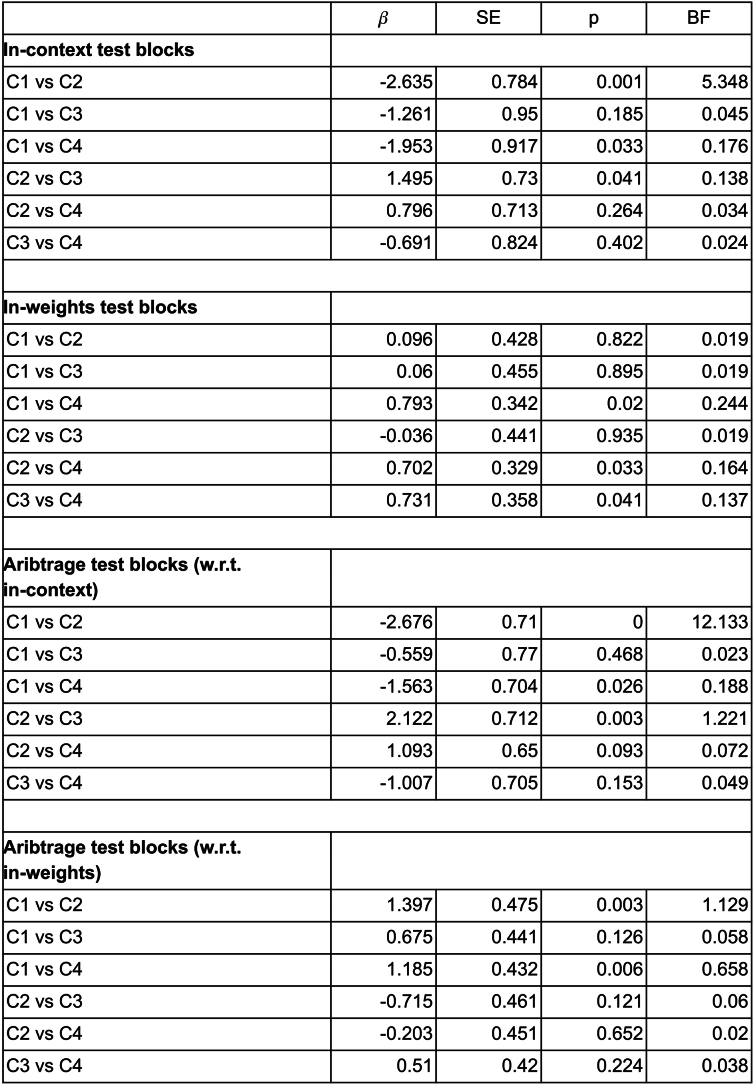 |  | $\beta$ | SE | p | BF |
|---|---|---|---|---|
| In-context test blocks |  |  |  |  |
| C1 vs C2 | -2.635 | 0.784 | 0.001 | 5.348 |
| C1 vs C3 | -1.261 | 0.95 | 0.185 | 0.045 |
| C1 vs C4 | -1.953 | 0.917 | 0.033 | 0.176 |
| C2 vs C3 | 1.495 | 0.73 | 0.041 | 0.138 |
| C2 vs C4 | 0.796 | 0.713 | 0.264 | 0.034 |
| C3 vs C4 | -0.691 | 0.824 | 0.402 | 0.024 |
|  |  |  |  |  |
| In-weights test blocks |  |  |  |  |
| C1 vs C2 | 0.096 | 0.428 | 0.822 | 0.019 |
| C1 vs C3 | 0.06 | 0.455 | 0.895 | 0.019 |
| C1 vs C4 | 0.793 | 0.342 | 0.02 | 0.244 |
| C2 vs C3 | -0.036 | 0.441 | 0.935 | 0.019 |
| C2 vs C4 | 0.702 | 0.329 | 0.033 | 0.164 |
| C3 vs C4 | 0.731 | 0.358 | 0.041 | 0.137 |
|  |  |  |  |  |
| Aribtrage test blocks (w.r.t. in-context) |  |  |  |  |
| C1 vs C2 | -2.676 | 0.71 | 0 | 12.133 |
| C1 vs C3 | -0.559 | 0.77 | 0.468 | 0.023 |
| C1 vs C4 | -1.563 | 0.704 | 0.026 | 0.188 |
| C2 vs C3 | 2.122 | 0.712 | 0.003 | 1.221 |
| C2 vs C4 | 1.093 | 0.65 | 0.093 | 0.072 |
| C3 vs C4 | -1.007 | 0.705 | 0.153 | 0.049 |
|  |  |  |  |  |
| Aribtrage test blocks (w.r.t. in-weights) |  |  |  |  |
| C1 vs C2 | 1.397 | 0.475 | 0.003 | 1.129 |
| C1 vs C3 | 0.675 | 0.441 | 0.126 | 0.058 |
| C1 vs C4 | 1.185 | 0.432 | 0.006 | 0.658 |
| C2 vs C3 | -0.715 | 0.461 | 0.121 | 0.06 |
| C2 vs C4 | -0.203 | 0.451 | 0.652 | 0.02 |
| C3 vs C4 | 0.51 | 0.42 | 0.224 | 0.038 |